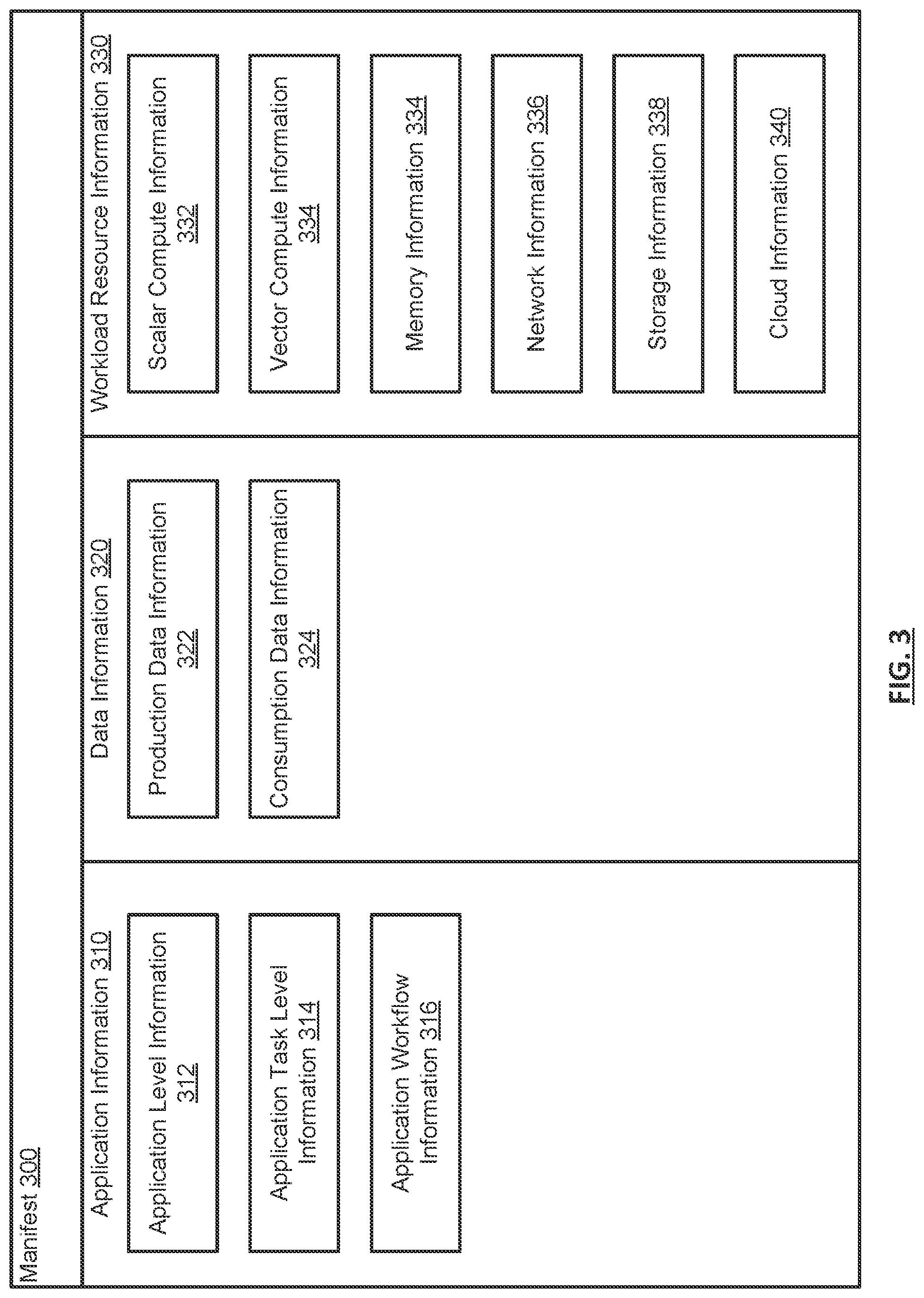 Manifest 300

Application Information 310

Application Level Information 312

Application Task Level Information 314

Application Workflow Information 316

Data Information 320

Production Data Information 322

Consumption Data Information 324

Workload Resource Information 330

Scalar Compute Information 332

Vector Compute Information 334

Memory Information 334

Network Information 336

Storage Information 338

Cloud Information 340

FIG. 3